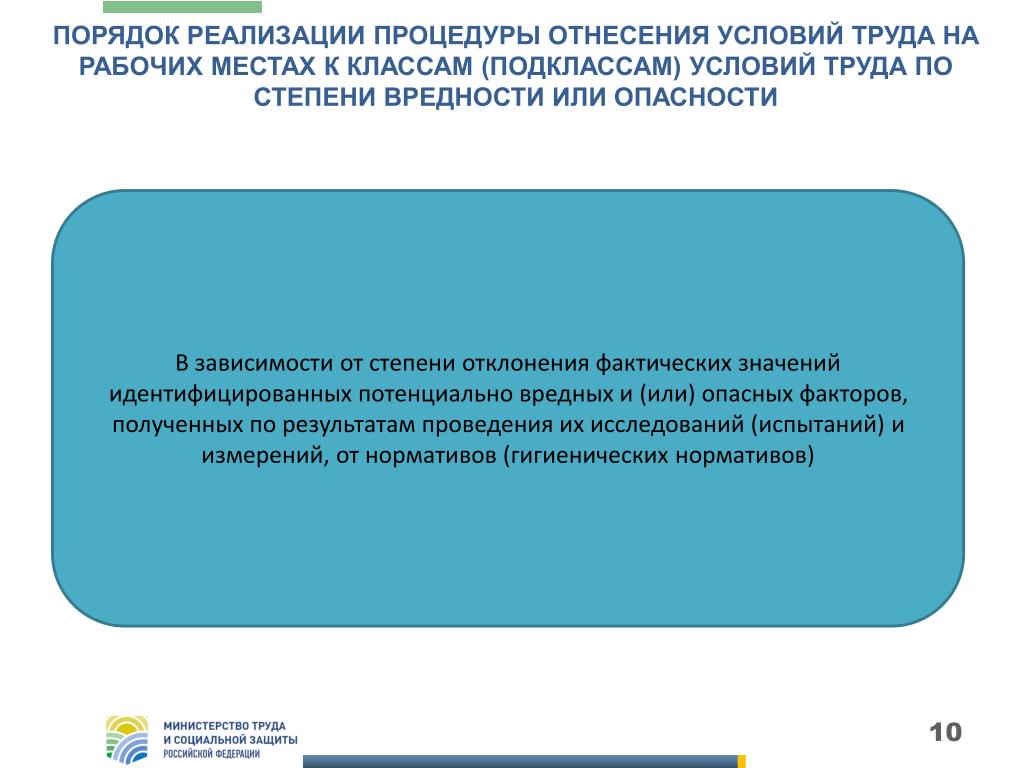 ПОРЯДОК РЕАЛИЗАЦИИ ПРОЦЕДУРЫ ОТНЕСЕНИЯ УСЛОВИЙ ТРУДА НА РАБОЧИХ МЕСТАХ К КЛАССАМ (ПОДКЛАССАМ) УСЛОВИЙ ТРУДА ПО СТЕПЕНИ ВРЕДНОСТИ ИЛИ ОПАСНОСТИ

В зависимости от степени отклонения фактических значений идентифицированных потенциально вредных и (или) опасных факторов, полученных по результатам проведения их исследований (испытаний) и измерений, от нормативов (гигиенических нормативов)

МИНИСТЕРСТВО ТРУДА И СОЦИАЛЬНОЙ ЗАЩИТЫ РОССИЙСКОЙ ФЕДЕРАЦИИ

10